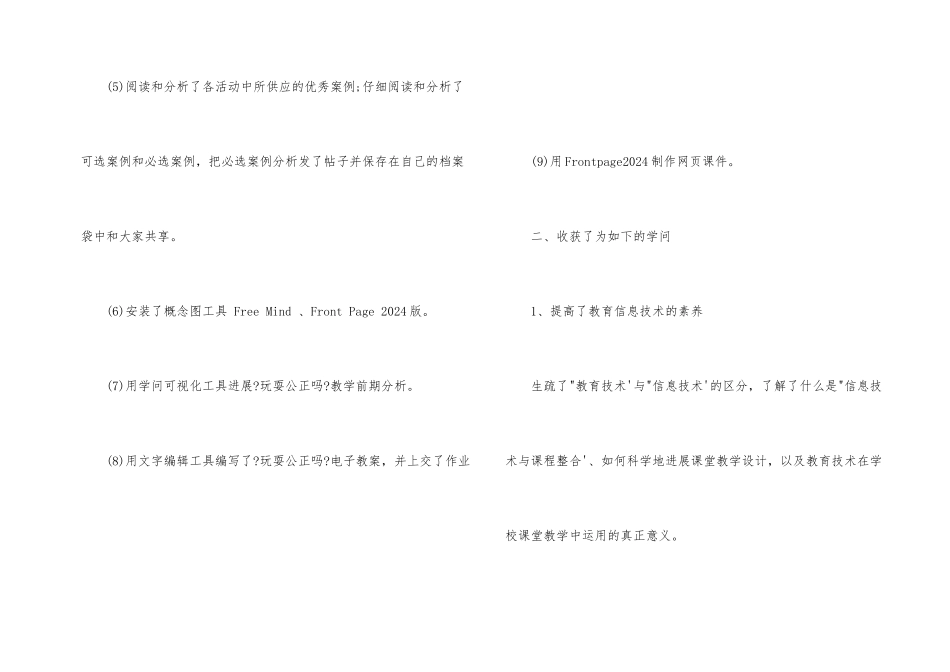 (5)阅读和分析了各活动中所供应的优秀案例;仔细阅读和分析了可选案例和必选案例，把必选案例分析发了帖子并保存在自己的档案袋中和大家共享。

(6)安装了概念图工具Free Mind 、Front Page 2024版。

(7)用学问可视化工具进展?玩耍公正吗?教学前期分析。

(8)用文字编辑工具编写了?玩耍公正吗?电子教案，并上交了作业

(9)用Frontpage2024制作网页课件。

二、收获了为如下的学问

1、提高了教育信息技术的素养

生疏了“教育技术‘与“信息技术’的区分，了解了什么是“信息技术与课程整合’、如何科学地进展课堂教学设计，以及教育技术在学校课堂教学中运用的真正意义。